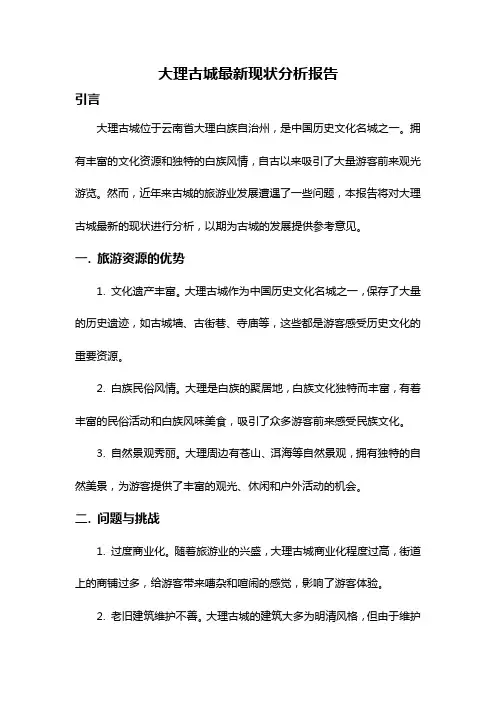 大理古城最新现状分析报告

引言

大理古城位于云南省大理白族自治州，是中国历史文化名城之一。拥有丰富的文化资源和独特的白族风情，自古以来吸引了大量游客前来观光游览。然而，近年来古城的旅游业发展遭遇了一些问题，本报告将对大理古城最新的现状进行分析，以期为古城的发展提供参考意见。

一. 旅游资源的优势

1. 文化遗产丰富。大理古城作为中国历史文化名城之一，保存了大量的历史遗迹，如古城墙、古街巷、寺庙等，这些都是游客感受历史文化的重要资源。

2. 白族民俗风情。大理是白族的聚居地，白族文化独特而丰富，有着丰富的民俗活动和白族风味美食，吸引了众多游客前来感受民族文化。

3. 自然景观秀丽。大理周边有苍山、洱海等自然景观，拥有独特的自然美景，为游客提供了丰富的观光、休闲和户外活动的机会。

二. 问题与挑战

1. 过度商业化。随着旅游业的兴盛，大理古城商业化程度过高，街道上的商铺过多，给游客带来嘈杂和喧闹的感觉，影响了游客体验。

2. 老旧建筑维护不善。大理古城的建筑大多为明清风格，但由于维护